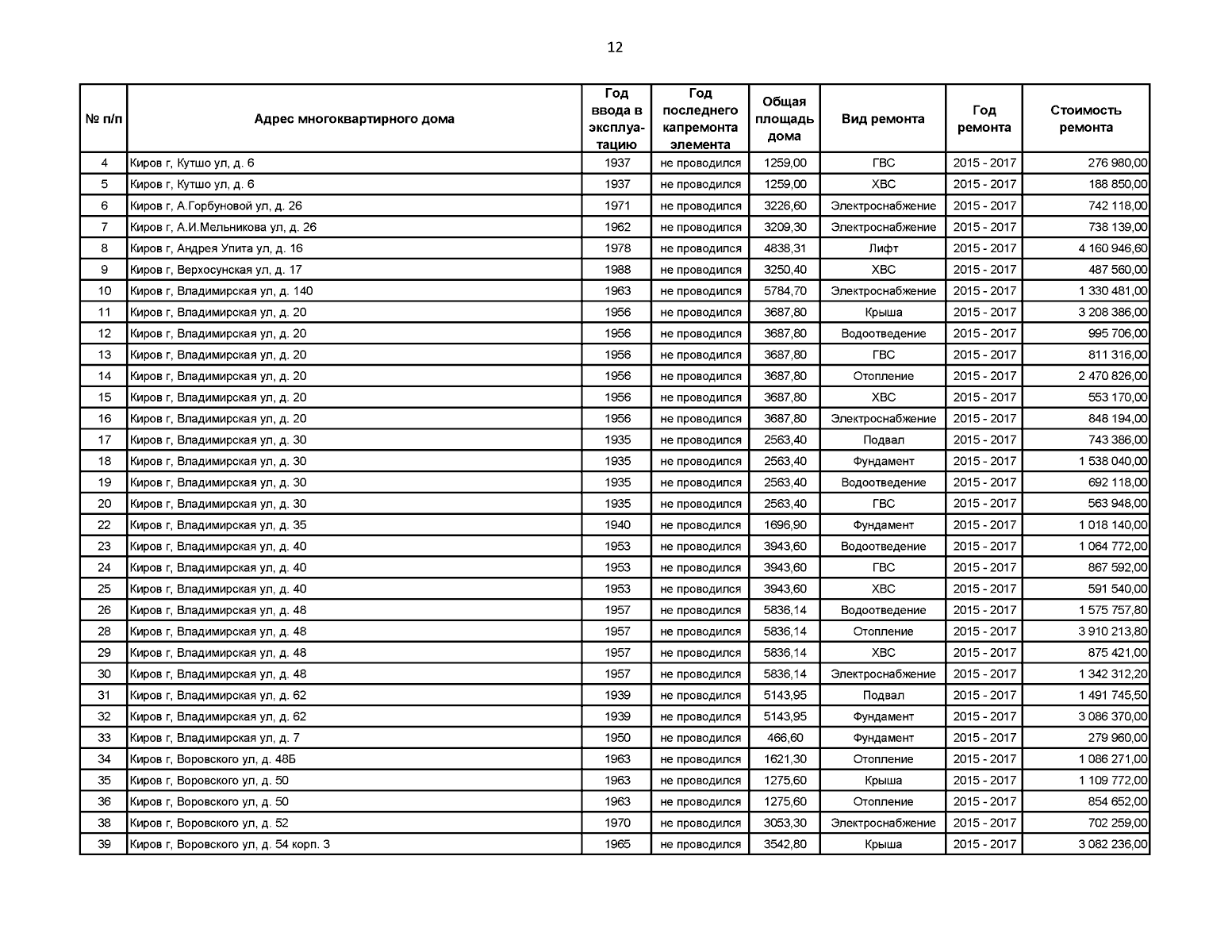 12

| № п/п | Адрес многоквартирного дома | Год ввода в эксплуатацию | Год последнего капремонта элемента | Общая площадь дома | Вид ремонта | Год ремонта | Стоимость ремонта |
|---|---|---|---|---|---|---|---|
| 4 | Киров г, Кутшо ул, д. 6 | 1937 | не проводился | 1259,00 | ГВС | 2015 - 2017 | 276 980,00 |
| 5 | Киров г, Кутшо ул, д. 6 | 1937 | не проводился | 1259,00 | ХВС | 2015 - 2017 | 188 850,00 |
| 6 | Киров г, А.Горбуновой ул, д. 26 | 1971 | не проводился | 3226,60 | Электроснабжение | 2015 - 2017 | 742 118,00 |
| 7 | Киров г, А.И.Мельникова ул, д. 26 | 1962 | не проводился | 3209,30 | Электроснабжение | 2015 - 2017 | 738 139,00 |
| 8 | Киров г, Андрея Упита ул, д. 16 | 1978 | не проводился | 4838,31 | Лифт | 2015 - 2017 | 4 160 946,60 |
| 9 | Киров г, Верхосунская ул, д. 17 | 1988 | не проводился | 3250,40 | ХВС | 2015 - 2017 | 487 560,00 |
| 10 | Киров г, Владимирская ул, д. 140 | 1963 | не проводился | 5784,70 | Электроснабжение | 2015 - 2017 | 1 330 481,00 |
| 11 | Киров г, Владимирская ул, д. 20 | 1956 | не проводился | 3687,80 | Крыша | 2015 - 2017 | 3 208 386,00 |
| 12 | Киров г, Владимирская ул, д. 20 | 1956 | не проводился | 3687,80 | Водоотведение | 2015 - 2017 | 995 706,00 |
| 13 | Киров г, Владимирская ул, д. 20 | 1956 | не проводился | 3687,80 | ГВС | 2015 - 2017 | 811 316,00 |
| 14 | Киров г, Владимирская ул, д. 20 | 1956 | не проводился | 3687,80 | Отопление | 2015 - 2017 | 2 470 826,00 |
| 15 | Киров г, Владимирская ул, д. 20 | 1956 | не проводился | 3687,80 | ХВС | 2015 - 2017 | 553 170,00 |
| 16 | Киров г, Владимирская ул, д. 20 | 1956 | не проводился | 3687,80 | Электроснабжение | 2015 - 2017 | 848 194,00 |
| 17 | Киров г, Владимирская ул, д. 30 | 1935 | не проводился | 2563,40 | Подвал | 2015 - 2017 | 743 386,00 |
| 18 | Киров г, Владимирская ул, д. 30 | 1935 | не проводился | 2563,40 | Фундамент | 2015 - 2017 | 1 538 040,00 |
| 19 | Киров г, Владимирская ул, д. 30 | 1935 | не проводился | 2563,40 | Водоотведение | 2015 - 2017 | 692 118,00 |
| 20 | Киров г, Владимирская ул, д. 30 | 1935 | не проводился | 2563,40 | ГВС | 2015 - 2017 | 563 948,00 |
| 22 | Киров г, Владимирская ул, д. 35 | 1940 | не проводился | 1696,90 | Фундамент | 2015 - 2017 | 1 018 140,00 |
| 23 | Киров г, Владимирская ул, д. 40 | 1953 | не проводился | 3943,60 | Водоотведение | 2015 - 2017 | 1 064 772,00 |
| 24 | Киров г, Владимирская ул, д. 40 | 1953 | не проводился | 3943,60 | ГВС | 2015 - 2017 | 867 592,00 |
| 25 | Киров г, Владимирская ул, д. 40 | 1953 | не проводился | 3943,60 | ХВС | 2015 - 2017 | 591 540,00 |
| 26 | Киров г, Владимирская ул, д. 48 | 1957 | не проводился | 5836,14 | Водоотведение | 2015 - 2017 | 1 575 757,80 |
| 28 | Киров г, Владимирская ул, д. 48 | 1957 | не проводился | 5836,14 | Отопление | 2015 - 2017 | 3 910 213,80 |
| 29 | Киров г, Владимирская ул, д. 48 | 1957 | не проводился | 5836,14 | ХВС | 2015 - 2017 | 875 421,00 |
| 30 | Киров г, Владимирская ул, д. 48 | 1957 | не проводился | 5836,14 | Электроснабжение | 2015 - 2017 | 1 342 312,20 |
| 31 | Киров г, Владимирская ул, д. 62 | 1939 | не проводился | 5143,95 | Подвал | 2015 - 2017 | 1 491 745,50 |
| 32 | Киров г, Владимирская ул, д. 62 | 1939 | не проводился | 5143,95 | Фундамент | 2015 - 2017 | 3 086 370,00 |
| 33 | Киров г, Владимирская ул, д. 7 | 1950 | не проводился | 466,60 | Фундамент | 2015 - 2017 | 279 960,00 |
| 34 | Киров г, Воровского ул, д. 48Б | 1963 | не проводился | 1621,30 | Отопление | 2015 - 2017 | 1 086 271,00 |
| 35 | Киров г, Воровского ул, д. 50 | 1963 | не проводился | 1275,60 | Крыша | 2015 - 2017 | 1 109 772,00 |
| 36 | Киров г, Воровского ул, д. 50 | 1963 | не проводился | 1275,60 | Отопление | 2015 - 2017 | 854 652,00 |
| 38 | Киров г, Воровского ул, д. 52 | 1970 | не проводился | 3053,30 | Электроснабжение | 2015 - 2017 | 702 259,00 |
| 39 | Киров г, Воровского ул, д. 54 корп. 3 | 1965 | не проводился | 3542,80 | Крыша | 2015 - 2017 | 3 082 236,00 |